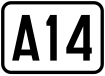 A14